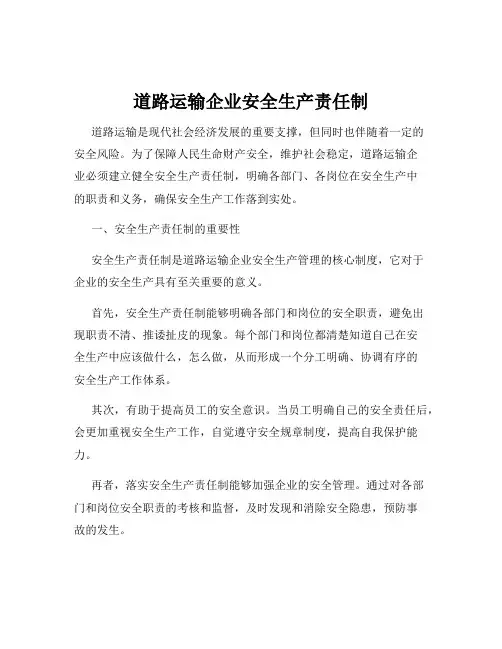 道路运输企业安全生产责任制

道路运输是现代社会经济发展的重要支撑，但同时也伴随着一定的安全风险。为了保障人民生命财产安全，维护社会稳定，道路运输企业必须建立健全安全生产责任制，明确各部门、各岗位在安全生产中的职责和义务，确保安全生产工作落到实处。

一、安全生产责任制的重要性

安全生产责任制是道路运输企业安全生产管理的核心制度，它对于企业的安全生产具有至关重要的意义。

首先，安全生产责任制能够明确各部门和岗位的安全职责，避免出现职责不清、推诿扯皮的现象。每个部门和岗位都清楚知道自己在安全生产中应该做什么，怎么做，从而形成一个分工明确、协调有序的安全生产工作体系。

其次，有助于提高员工的安全意识。当员工明确自己的安全责任后，会更加重视安全生产工作，自觉遵守安全规章制度，提高自我保护能力。

再者，落实安全生产责任制能够加强企业的安全管理。通过对各部门和岗位安全职责的考核和监督，及时发现和消除安全隐患，预防事故的发生。